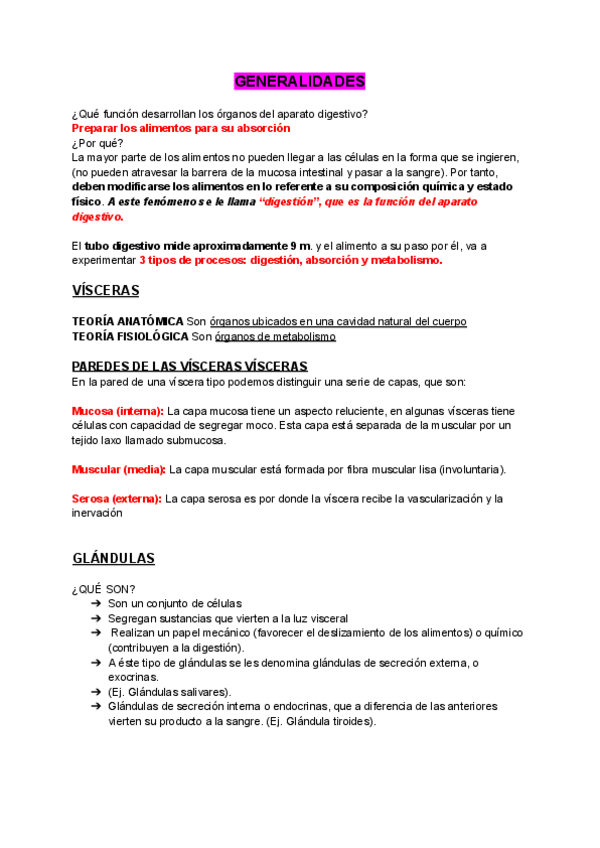 GENERALIDADES

¿Qué función desarrollan los órganos del aparato digestivo?
Preparar los alimentos para su absorción
¿Por qué?
La mayor parte de los alimentos no pueden llegar a las células en la forma que se ingieren, (no pueden atravesar la barrera de la mucosa intestinal y pasar a la sangre). Por tanto, deben modificarse los alimentos en lo referente a su composición química y estado físico. A este fenómeno se le llama "digestión", que es la función del aparato digestivo.

El tubo digestivo mide aproximadamente 9 m. y el alimento a su paso por él, va a experimentar 3 tipos de procesos: digestión, absorción y metabolismo.

VÍSCERAS

TEORÍA ANATÓMICA Son órganos ubicados en una cavidad natural del cuerpo
TEORÍA FISIOLÓGICA Son órganos de metabolismo

PAREDES DE LAS VÍSCERAS VÍSCERAS
En la pared de una víscera tipo podemos distinguir una serie de capas, que son:

Mucosa (interna): La capa mucosa tiene un aspecto reluciente, en algunas vísceras tiene células con capacidad de segregar moco. Esta capa está separada de la muscular por un tejido laxo llamado submucosa.

Muscular (media): La capa muscular está formada por fibra muscular lisa (involuntaria).

Serosa (externa): La capa serosa es por donde la víscera recibe la vascularización y la inervación

GLÁNDULAS

¿QUÉ SON?
➔ Son un conjunto de células
➔ Segregan sustancias que vierten a la luz visceral
➔ Realizan un papel mecánico (favorecer el deslizamiento de los alimentos) o químico (contribuyen a la digestión).
➔ A éste tipo de glándulas se les denomina glándulas de secreción externa, o exocrinas.
➔ (Ej. Glándulas salivares).
➔ Glándulas de secreción interna o endocrinas, que a diferencia de las anteriores vierten su producto a la sangre. (Ej. Glándula tiroides).